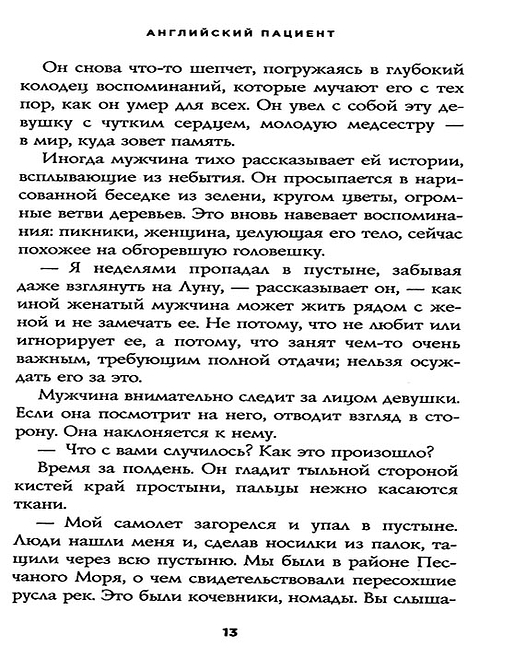 АНГЛИЙСКИЙ ПАЦИЕНТ

Он снова что-то шепчет, погружаясь в глубокий колодец воспоминаний, которые мучают его с тех пор, как он умер для всех. Он увел с собой эту девушку с чутким сердцем, молодую медсестру — в мир, куда зовет память.

Иногда мужчина тихо рассказывает ей истории, всплывающие из небытия. Он просыпается в нарисованной беседке из зелени, кругом цветы, огромные ветви деревьев. Это вновь навевает воспоминания: пикники, женщина, целующая его тело, сейчас похожее на обгоревшую головешку.

— Я неделями пропадал в пустыне, забывая даже взглянуть на Луну, — рассказывает он, — как иной женатый мужчина может жить рядом с женой и не замечать ее. Не потому, что не любит или игнорирует ее, а потому, что занят чем-то очень важным, требующим полной отдачи; нельзя осуждать его за это.

Мужчина внимательно следит за лицом девушки. Если она посмотрит на него, отводит взгляд в сторону. Она наклоняется к нему.

— Что с вами случилось? Как это произошло?

Время за полдень. Он гладит тыльной стороной кистей край простыни, пальцы нежно касаются ткани.

— Мой самолет загорелся и упал в пустыне. Люди нашли меня и, сделав носилки из палок, тащили через всю пустыню. Мы были в районе Песчаного Моря, о чем свидетельствовали пересохшие русла рек. Это были кочевники, номады. Вы слыша-

13